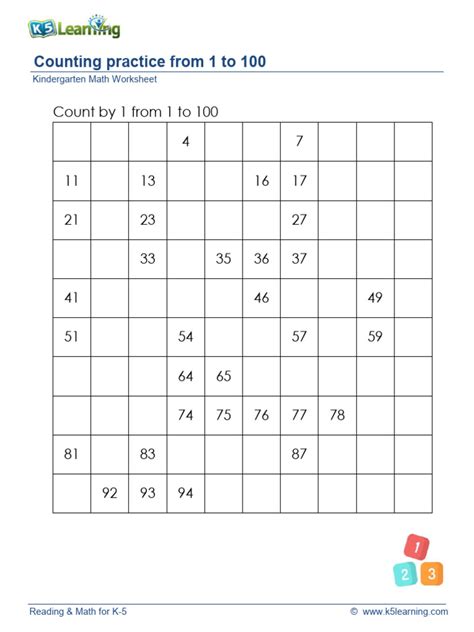 K5 Learning

Counting practice from 1 to 100
Kindergarten Math Worksheet

Count by 1 from 1 to 100

| | | | | | | | | | |
|---|---|---|---|---|---|---|---|---|---|
| | | | 4 | | | 7 | | | |
| 11 | | 13 | | | 16 | 17 | | | |
| 21 | | 23 | | | | 27 | | | |
| | | 33 | | 35 | 36 | 37 | | | |
| 41 | | | | | 46 | | | 49 | |
| 51 | | | 54 | | | 57 | | 59 | |
| | | | 64 | 65 | | | | | |
| | | | 74 | 75 | 76 | 77 | 78 | | |
| 81 | | 83 | | | | 87 | | | |
| | 92 | 93 | 94 | | | | | | |

1 2 3

Reading & Math for K-5
© www.k5learning.com